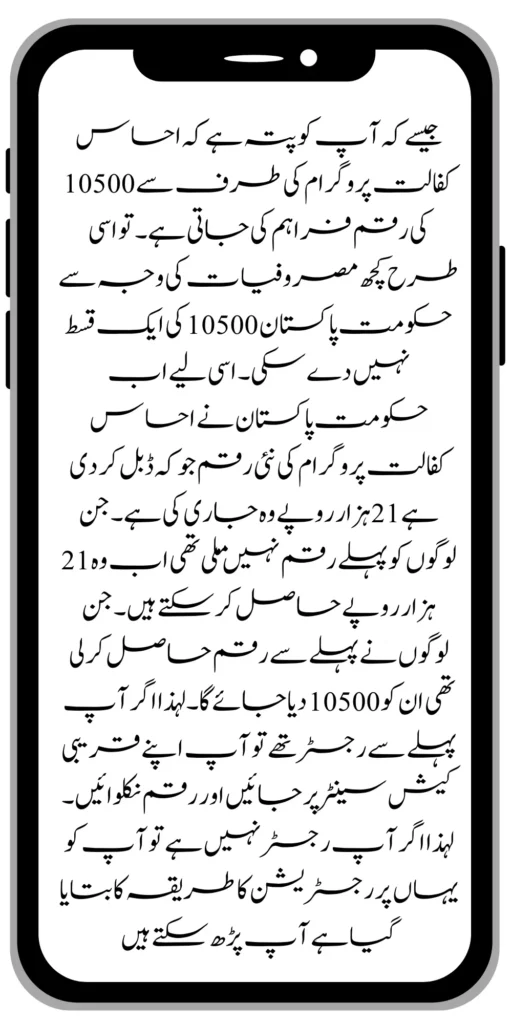 جیسے کہ آپ کو پتہ ہے کہ احساس کفالت پروگرام کی طرف سے 10500 کی رقم فراہم کی جاتی ہے۔ تو اسی طرح کچھ مصروفیات کی وجہ سے حکومت پاکستان 10500 کی ایک قسط نہیں دے سکی۔ اسی لیے اب حکومت پاکستان نے احساس کفالت پروگرام کی نئی رقم جو کہ ڈبل کر دی ہے 21 ہزار روپے وہ جاری کی ہے۔ جن لوگوں کو پہلے رقم نہیں ملی تھی اب وہ 21 ہزار روپے حاصل کر سکتے ہیں۔ جن لوگوں نے پہلے سے رقم حاصل کر لی تھی ان کو 10500 دیا جائے گا۔ لہذا اگر آپ پہلے سے رجسٹر تھے تو آپ اپنے قریبی کیش سینٹر پر جائیں اور رقم نکلوائیں۔ لہذا اگر آپ رجسٹر نہیں ہے تو آپ کو یہاں پر رجسٹریشن کا طریقہ کا بتایا گیا ہے آپ پڑھ سکتے ہیں